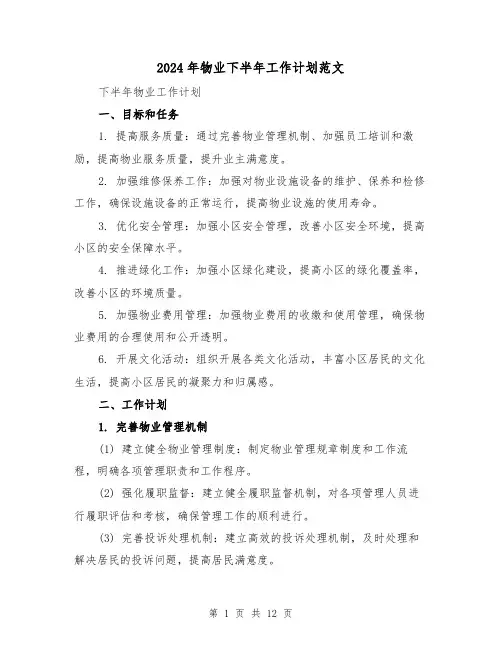 2024年物业下半年工作计划范文

下半年物业工作计划

一、目标和任务

1. 提高服务质量：通过完善物业管理机制、加强员工培训和激励，提高物业服务质量，提升业主满意度。

2. 加强维修保养工作：加强对物业设施设备的维护、保养和检修工作，确保设施设备的正常运行，提高物业设施的使用寿命。

3. 优化安全管理：加强小区安全管理，改善小区安全环境，提高小区的安全保障水平。

4. 推进绿化工作：加强小区绿化建设，提高小区的绿化覆盖率，改善小区的环境质量。

5. 加强物业费用管理：加强物业费用的收缴和使用管理，确保物业费用的合理使用和公开透明。

6. 开展文化活动：组织开展各类文化活动，丰富小区居民的文化生活，提高小区居民的凝聚力和归属感。

二、工作计划

1. 完善物业管理机制

(1) 建立健全物业管理制度：制定物业管理规章制度和工作流程，明确各项管理职责和工作程序。

(2) 强化履职监督：建立健全履职监督机制，对各项管理人员进行履职评估和考核，确保管理工作的顺利进行。

(3) 完善投诉处理机制：建立高效的投诉处理机制，及时处理和解决居民的投诉问题，提高居民满意度。

第 1 页 共 12 页